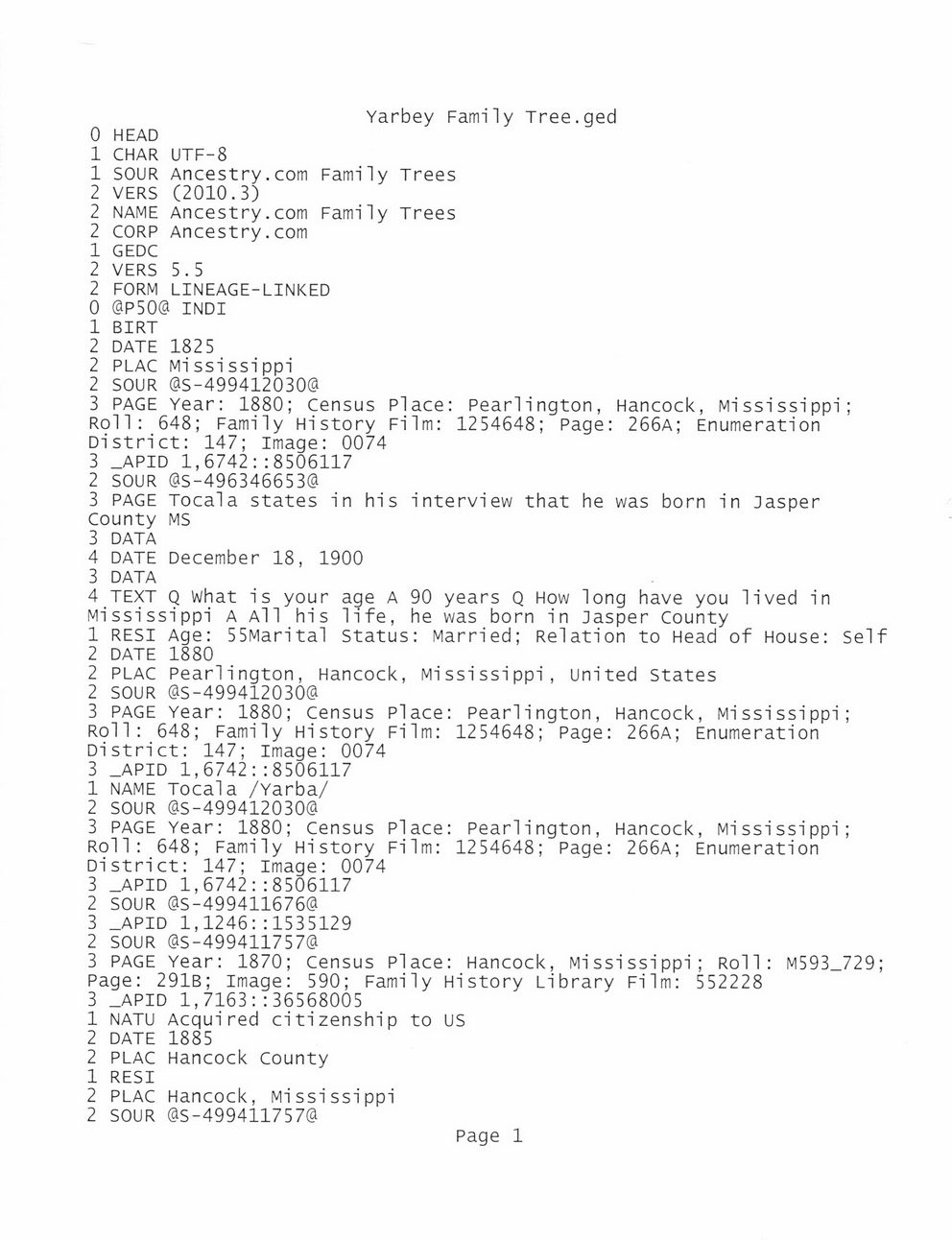 Yarbey Family Tree.ged
0 HEAD
1 CHAR UTF-8
1 SOUR Ancestry.com Family Trees
2 VERS (2010.3)
2 NAME Ancestry.com Family Trees
2 CORP Ancestry.com
1 GEDC
2 VERS 5.5
2 FORM LINEAGE-LINKED
0 @P50@ INDI
1 BIRT
2 DATE 1825
2 PLAC Mississippi
2 SOUR @S-499412030@
3 PAGE Year: 1880; Census Place: Pearlington, Hancock, Mississippi; Roll: 648; Family History Film: 1254648; Page: 266A; Enumeration District: 147; Image: 0074
3 _APID 1,6742::8506117
2 SOUR @S-496346653@
3 PAGE Tocala states in his interview that he was born in Jasper County MS
3 DATA
4 DATE December 18, 1900
3 DATA
4 TEXT Q What is your age A 90 years Q How long have you lived in Mississippi A All his life, he was born in Jasper County
1 RESI Age: 55Marital Status: Married; Relation to Head of House: Self
2 DATE 1880
2 PLAC Pearlington, Hancock, Mississippi, United States
2 SOUR @S-499412030@
3 PAGE Year: 1880; Census Place: Pearlington, Hancock, Mississippi; Roll: 648; Family History Film: 1254648; Page: 266A; Enumeration District: 147; Image: 0074
3 _APID 1,6742::8506117
1 NAME Tocala /Yarba/
2 SOUR @S-499412030@
3 PAGE Year: 1880; Census Place: Pearlington, Hancock, Mississippi; Roll: 648; Family History Film: 1254648; Page: 266A; Enumeration District: 147; Image: 0074
3 _APID 1,6742::8506117
2 SOUR @S-499411676@
3 _APID 1,1246::1535129
2 SOUR @S-499411757@
3 PAGE Year: 1870; Census Place: Hancock, Mississippi; Roll: M593_729; Page: 291B; Image: 590; Family History Library Film: 552228
3 _APID 1,7163::36568005
1 NATU Acquired citizenship to US
2 DATE 1885
2 PLAC Hancock County
1 RESI
2 PLAC Hancock, Mississippi
2 SOUR @S-499411757@
Page 1